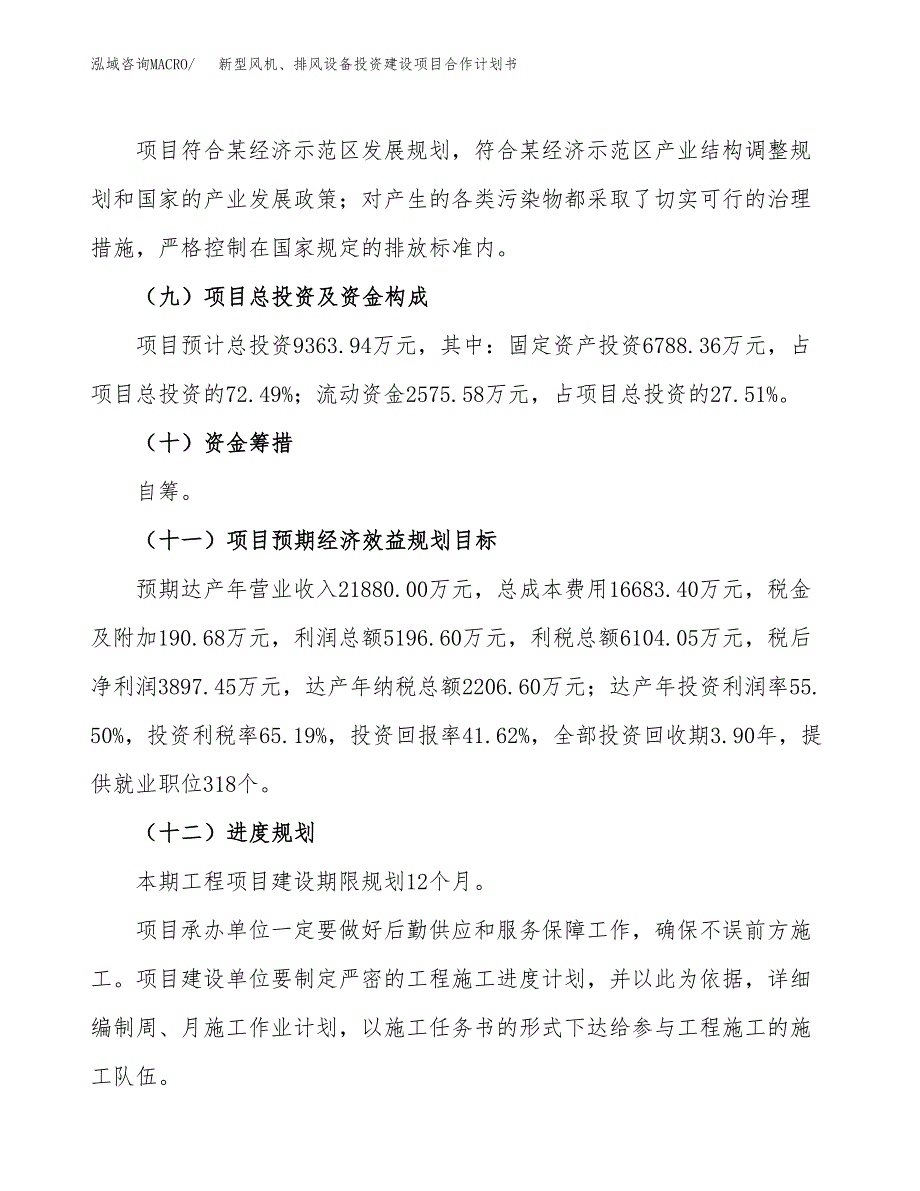 泓域咨询MACRO/　新型风机、排风设备投资建设项目合作计划书

项目符合某经济示范区发展规划，符合某经济示范区产业结构调整规划和国家的产业发展政策；对产生的各类污染物都采取了切实可行的治理措施，严格控制在国家规定的排放标准内。

（九）项目总投资及资金构成

项目预计总投资9363.94万元，其中：固定资产投资6788.36万元，占项目总投资的72.49%；流动资金2575.58万元，占项目总投资的27.51%。

（十）资金筹措

自筹。

（十一）项目预期经济效益规划目标

预期达产年营业收入21880.00万元，总成本费用16683.40万元，税金及附加190.68万元，利润总额5196.60万元，利税总额6104.05万元，税后净利润3897.45万元，达产年纳税总额2206.60万元；达产年投资利润率55.50%，投资利税率65.19%，投资回报率41.62%，全部投资回收期3.90年，提供就业职位318个。

（十二）进度规划

本期工程项目建设期限规划12个月。

项目承办单位一定要做好后勤供应和服务保障工作，确保不误前方施工。项目建设单位要制定严密的工程施工进度计划，并以此为依据，详细编制周、月施工作业计划，以施工任务书的形式下达给参与工程施工的施工队伍。